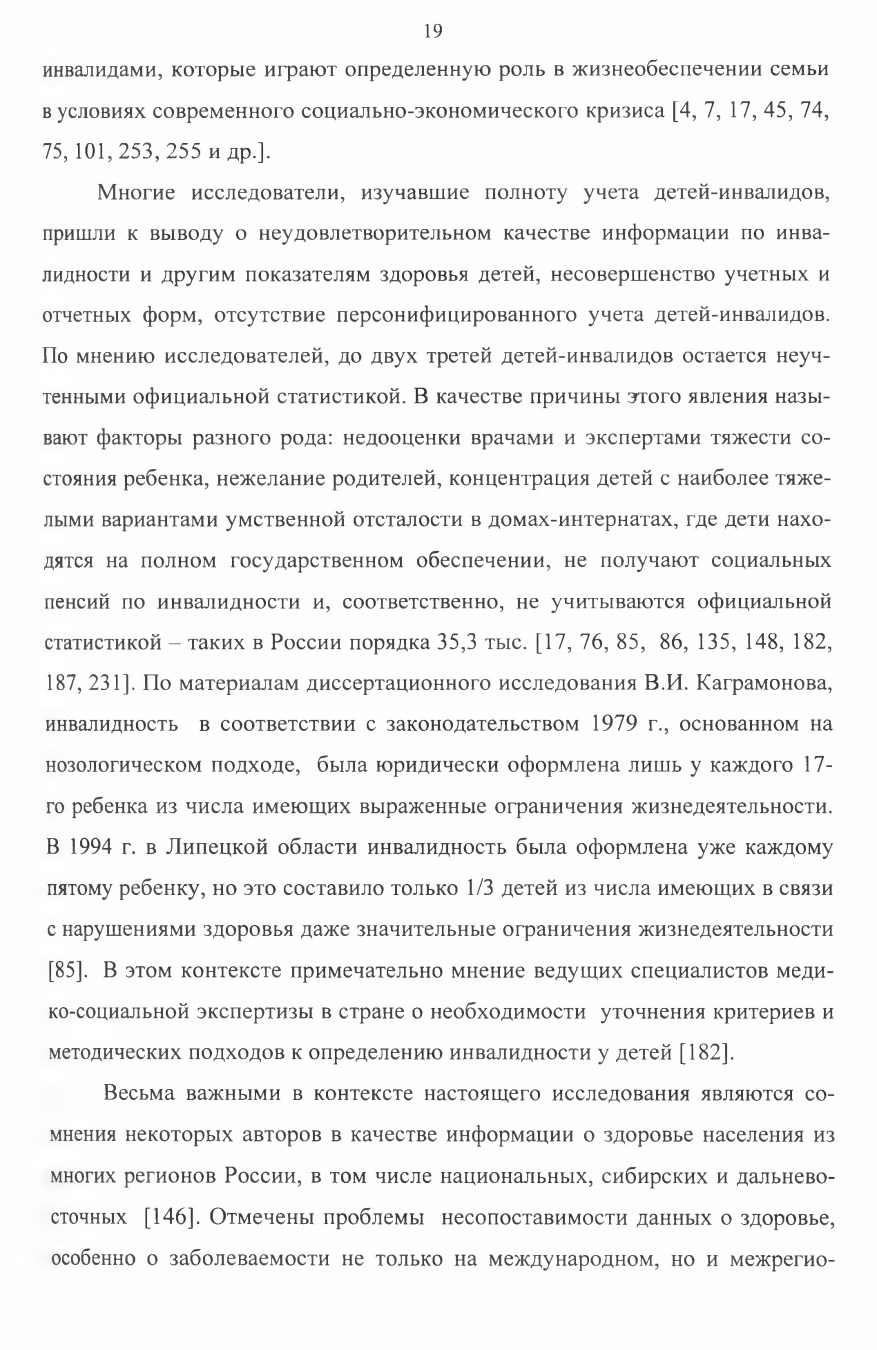 19

инвалидами, которые играют определенную роль в жизнеобеспечении семьи в условиях современного социально-экономического кризиса [4, 7, 17, 45, 74, 75, 101, 253, 255 и др.].

Многие исследователи, изучавшие полноту учета детей-инвалидов, пришли к выводу о неудовлетворительном качестве информации по инвалидности и другим показателям здоровья детей, несовершенство учетных и отчетных форм, отсутствие персонифицированного учета детей-инвалидов. По мнению исследователей, до двух третей детей-инвалидов остается неучтенными официальной статистикой. В качестве причины этого явления называют факторы разного рода: недооценки врачами и экспертами тяжести состояния ребенка, нежелание родителей, концентрация детей с наиболее тяжелыми вариантами умственной отсталости в домах-интернатах, где дети находятся на полном государственном обеспечении, не получают социальных пенсий по инвалидности и, соответственно, не учитываются официальной статистикой – таких в России порядка 35,3 тыс. [17, 76, 85, 86, 135, 148, 182, 187, 231]. По материалам диссертационного исследования В.И. Каграмонова, инвалидность в соответствии с законодательством 1979 г., основанном на нозологическом подходе, была юридически оформлена лишь у каждого 17-го ребенка из числа имеющих выраженные ограничения жизнедеятельности. В 1994 г. в Липецкой области инвалидность была оформлена уже каждому пятому ребенку, но это составило только 1/3 детей из числа имеющих в связи с нарушениями здоровья даже значительные ограничения жизнедеятельности [85]. В этом контексте примечательно мнение ведущих специалистов медико-социальной экспертизы в стране о необходимости уточнения критериев и методических подходов к определению инвалидности у детей [182].

Весьма важными в контексте настоящего исследования являются сомнения некоторых авторов в качестве информации о здоровье населения из многих регионов России, в том числе национальных, сибирских и дальневосточных [146]. Отмечены проблемы несопоставимости данных о здоровье, особенно о заболеваемости не только на международном, но и межрегио-